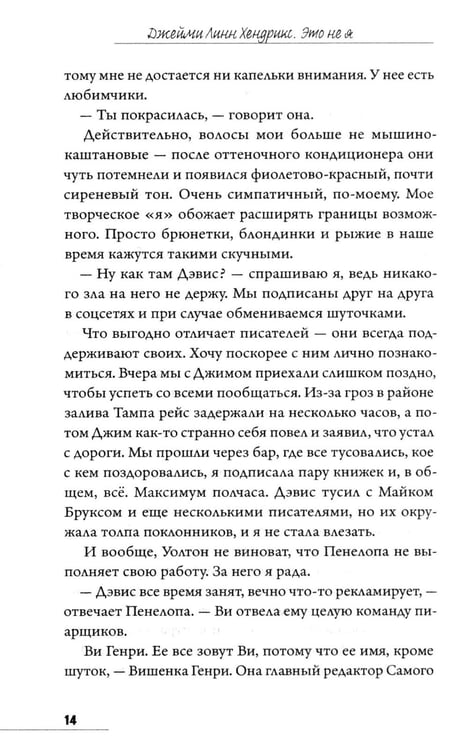 Джейми Линн Хендрикс. Это не я

тому мне не достается ни капельки внимания. У нее есть любимчики.

— Ты покрасилась, — говорит она.

Действительно, волосы мои больше не мышино-каштановые — после оттеночного кондиционера они чуть потемнели и появился фиолетово-красный, почти сиреневый тон. Очень симпатичный, по-моему. Мое творческое «я» обожает расширять границы возможного. Просто брюнетки, блондинки и рыжие в наше время кажутся такими скучными.

— Ну как там Дэвис? — спрашиваю я, ведь никакого зла на него не держу. Мы подписаны друг на друга в соцсетях и при случае обмениваемся шуточками.

Что выгодно отличает писателей — они всегда поддерживают своих. Хочу поскорее с ним лично познакомиться. Вчера мы с Джимом приехали слишком поздно, чтобы успеть со всеми пообщаться. Из-за гроз в районе залива Тампа рейс задержали на несколько часов, а потом Джим как-то странно себя повел и заявил, что устал с дороги. Мы прошли через бар, где все тусовались, кое с кем поздоровались, я подписала пару книжек и, в общем, всё. Максимум полчаса. Дэвис тусил с Майком Бруксом и еще несколькими писателями, но их окружала толпа поклонников, и я не стала влезать.

И вообще, Уолтон не виноват, что Пенелопа не выполняет свою работу. За него я рада.

— Дэвис все время занят, вечно что-то рекламирует, — отвечает Пенелопа. — Ви отвела ему целую команду пиарщиков.

Ви Генри. Ее все зовут Ви, потому что ее имя, кроме шуток, — Вишенка Генри. Она главный редактор Самого

14